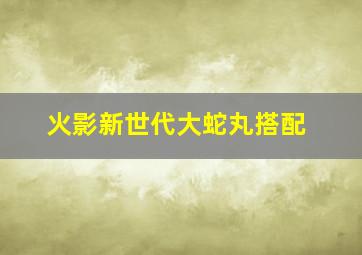 火影新世代大蛇丸搭配